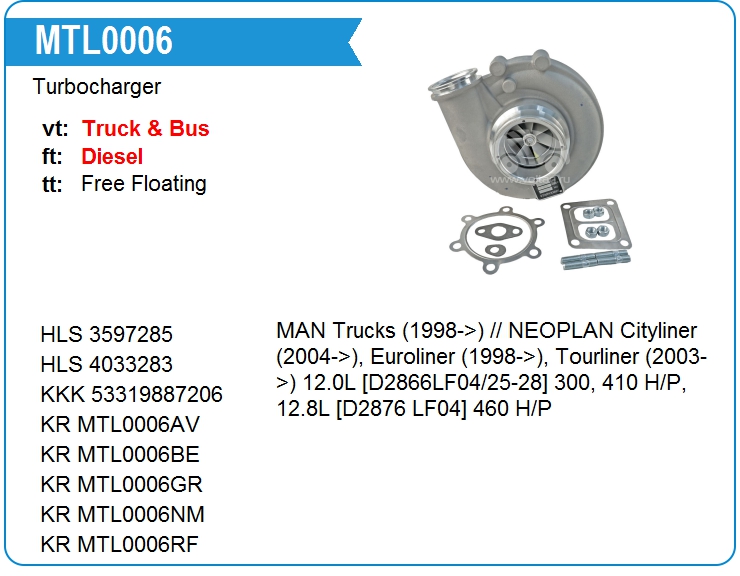 MTL0006

Turbocharger

vt: Truck & Bus
ft: Diesel
tt: Free Floating

HLS 3597285
HLS 4033283
KKK 53319887206
KR MTL0006AV
KR MTL0006BE
KR MTL0006GR
KR MTL0006NM
KR MTL0006RF

MAN Trucks (1998->) // NEOPLAN Cityliner (2004->), Euroliner (1998->), Tourliner (2003->) 12.0L [D2866LF04/25-28] 300, 410 H/P, 12.8L [D2876 LF04] 460 H/P